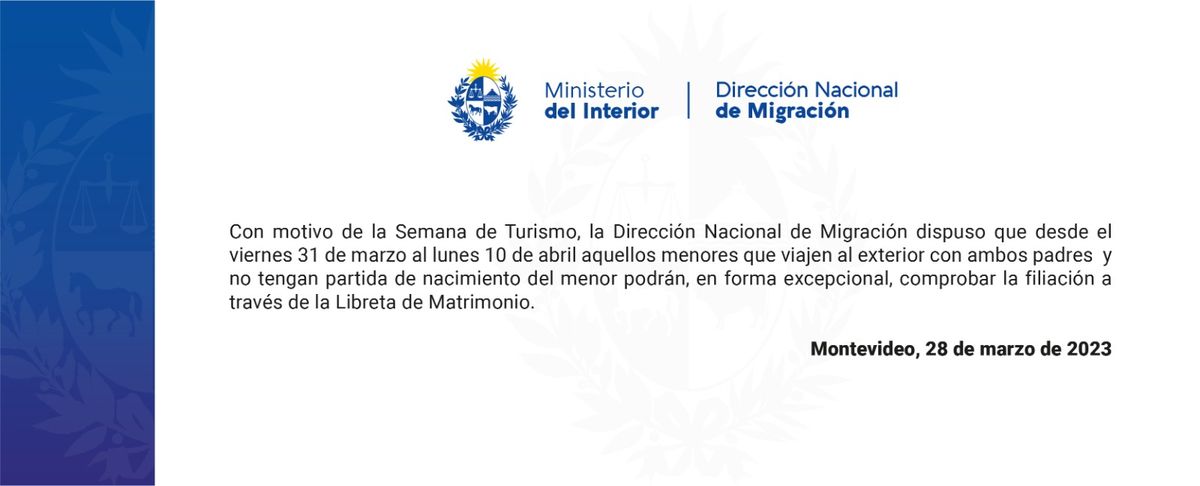 Ministerio
del Interior

Dirección Nacional
de Migración

Con motivo de la Semana de Turismo, la Dirección Nacional de Migración dispuso que desde el viernes 31 de marzo al lunes 10 de abril aquellos menores que viajen al exterior con ambos padres y no tengan partida de nacimiento del menor podrán, en forma excepcional, comprobar la filiación a través de la Libreta de Matrimonio.

Montevideo, 28 de marzo de 2023